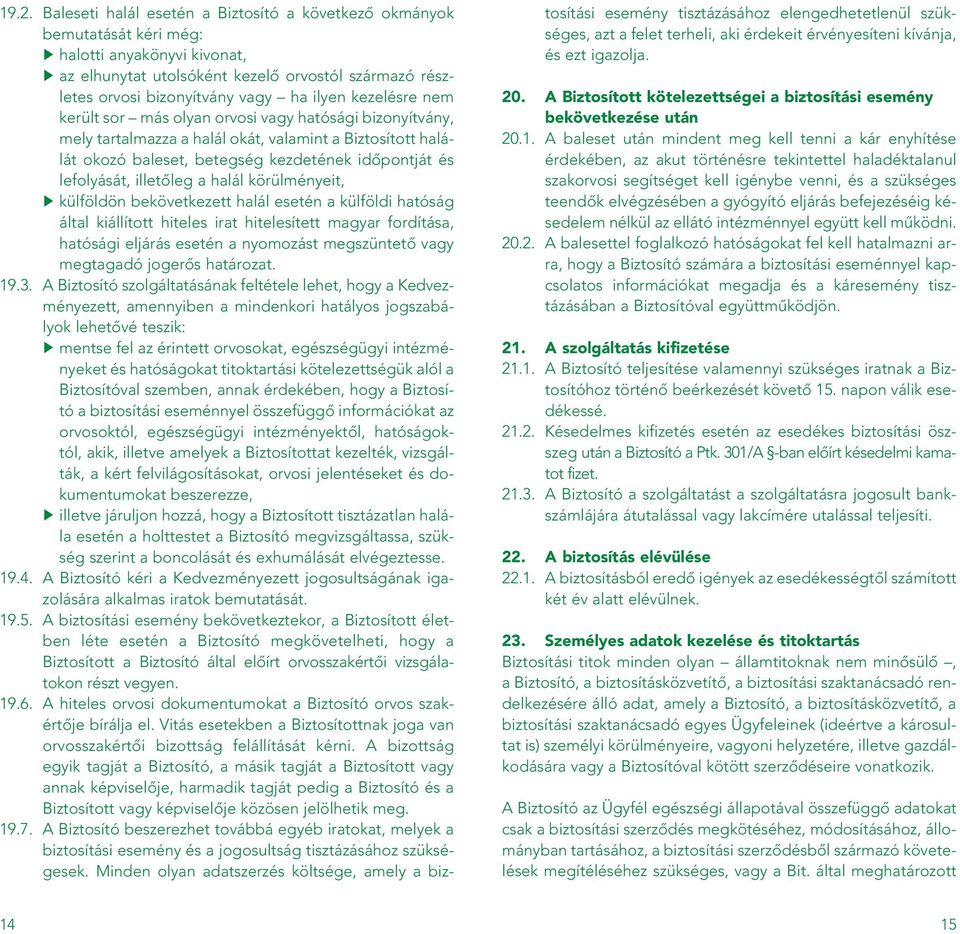 19.2. Baleseti halál esetén a Biztosító a következő okmányok bemutatását kéri még:
▶ halotti anyakönyvi kivonat,
▶ az elhunytat utolsóként kezelő orvostól származó részletes orvosi bizonyítvány vagy – ha ilyen kezelésre nem került sor – más olyan orvosi vagy hatósági bizonyítvány, mely tartalmazza a halál okát, valamint a Biztosított halálát okozó baleset, betegség kezdetének időpontját és lefolyását, illetőleg a halál körülményeit,
▶ külföldön bekövetkezett halál esetén a külföldi hatóság által kiállított hiteles irat hitelesített magyar fordítása, hatósági eljárás esetén a nyomozást megszüntető vagy megtagadó jogerős határozat.
19.3. A Biztosító szolgáltatásának feltétele lehet, hogy a Kedvezményezett, amennyiben a mindenkori hatályos jogszabályok lehetővé teszik:
▶ mentse fel az érintett orvosokat, egészségügyi intézményeket és hatóságokat titoktartási kötelezettségük alól a Biztosítóval szemben, annak érdekében, hogy a Biztosító a biztosítási eseménnyel összefüggő információkat az orvosoktól, egészségügyi intézményektől, hatóságoktól, akik, illetve amelyek a Biztosítottat kezelték, vizsgálták, a kért felvilágosításokat, orvosi jelentéseket és dokumentumokat beszerezze,
▶ illetve járuljon hozzá, hogy a Biztosított tisztázatlan halála esetén a holttestet a Biztosító megvizsgáltassa, szükség szerint a boncolását és exhumálását elvégeztesse.
19.4. A Biztosító kéri a Kedvezményezett jogosultságának igazolására alkalmas iratok bemutatását.
19.5. A biztosítási esemény bekövetkeztekor, a Biztosított életben léte esetén a Biztosító megkövetelheti, hogy a Biztosított a Biztosító által előírt orvosszakértői vizsgálatokon részt vegyen.
19.6. A hiteles orvosi dokumentumokat a Biztosító orvos szakértője bírálja el. Vitás esetekben a Biztosítottnak joga van orvosszakértői bizottság felállítását kérni. A bizottság egyik tagját a Biztosító, a másik tagját a Biztosított vagy annak képviselője, harmadik tagját pedig a Biztosító és a Biztosított vagy képviselője közösen jelölhetik meg.
19.7. A Biztosító beszerezhet továbbá egyéb iratokat, melyek a biztosítási esemény és a jogosultság tisztázásához szükségesek. Minden olyan adatszerzés költsége, amely a biztosítási esemény tisztázásához elengedhetetlenül szükséges, azt a felet terheli, aki érdekeit érvényesíteni kívánja, és ezt igazolja.

20. A Biztosított kötelezettségei a biztosítási esemény bekövetkezése után
20.1. A baleset után mindent meg kell tenni a kár enyhítése érdekében, az akut történésre tekintettel haladéktalanul szakorvosi segítséget kell igénybe venni, és a szükséges teendők elvégzésében a gyógyító eljárás befejezéséig késedelem nélkül az ellátó intézménnyel együtt kell működni.
20.2. A balesettel foglalkozó hatóságokat fel kell hatalmazni arra, hogy a Biztosító számára a biztosítási eseménnyel kapcsolatos információkat megadja és a káresemény tisztázásában a Biztosítóval együttműködjön.

21. A szolgáltatás kifizetése
21.1. A Biztosító teljesítése valamennyi szükséges iratnak a Biztosítóhoz történő beérkezését követő 15. napon válik esedékessé.
21.2. Késedelmes kifizetés esetén az esedékes biztosítási összeg után a Biztosító a Ptk. 301/A §-ban előírt késedelmi kamatot fizet.
21.3. A Biztosító a szolgáltatást a szolgáltatásra jogosult bankszámlájára átutalással vagy lakcímére utalással teljesíti.

22. A biztosítás elévülése
22.1. A biztosításból eredő igények az esedékességtől számított két év alatt elévülnek.

23. Személyes adatok kezelése és titoktartás
Biztosítási titok minden olyan – államtitoknak nem minősülő –, a Biztosító, a biztosításközvetítő, a biztosítási szaktanácsadó rendelkezésére álló adat, amely a Biztosító, a biztosításközvetítő, a biztosítási szaktanácsadó egyes Ügyfeleinek (ideértve a károsultat is) személyi körülményeire, vagyoni helyzetére, illetve gazdálkodására vagy a Biztosítóval kötött szerződéseire vonatkozik.

A Biztosító az Ügyfél egészségi állapotával összefüggő adatokat csak a biztosítási szerződés megkötéséhez, módosításához, állományban tartásához, a biztosítási szerződésből származó követelések megítéléséhez szükséges, vagy a Bit. által meghatározott

14

15